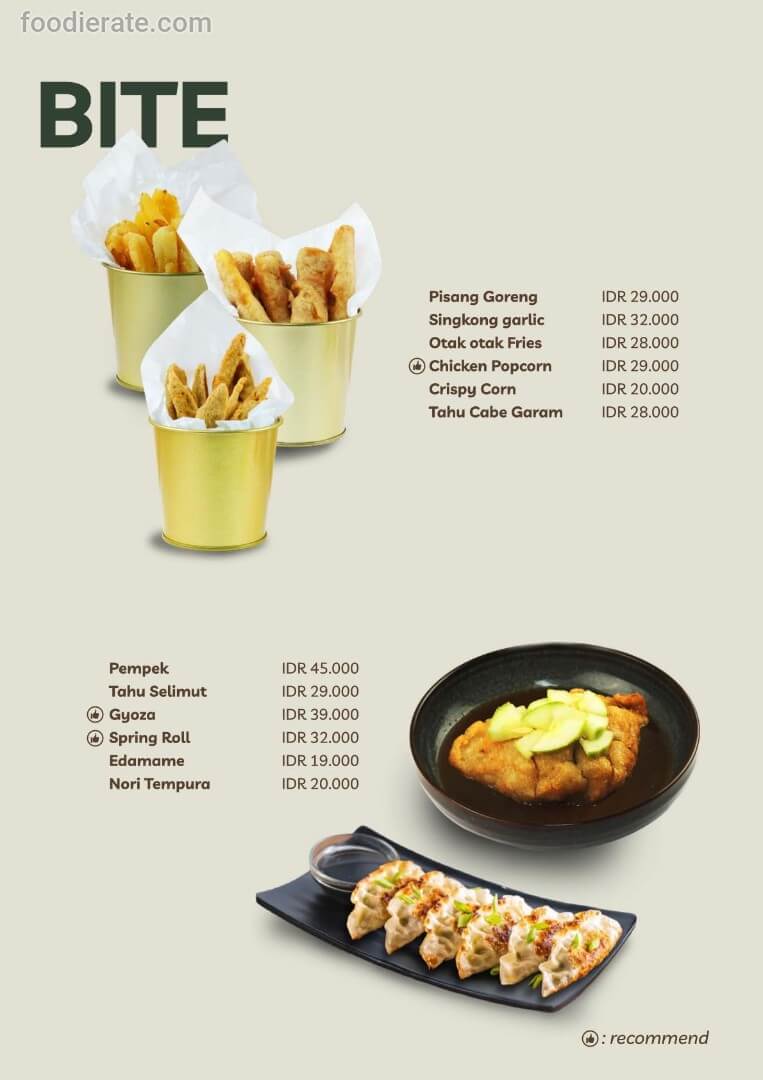 BITE

Pisang Goreng IDR 29.000
Singkong garlic IDR 32.000
Otak otak Fries IDR 28.000
Chicken Popcorn IDR 29.000
Crispy Corn IDR 20.000
Tahu Cabe Garam IDR 28.000

Pempek IDR 45.000
Tahu Selimut IDR 29.000
Gyoza IDR 39.000
Spring Roll IDR 32.000
Edamame IDR 19.000
Nori Tempura IDR 20.000

: recommend

foodierate.com